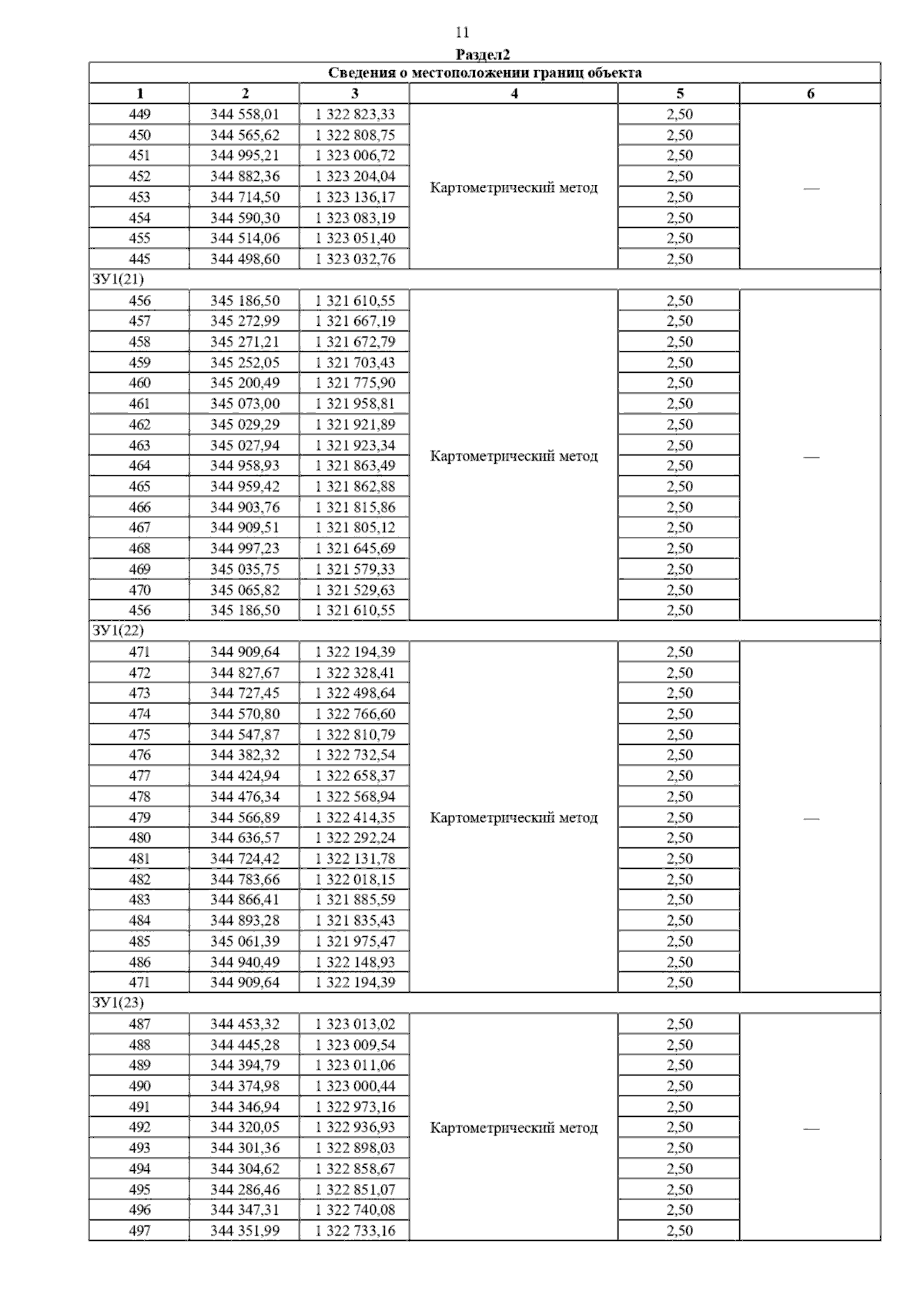 11

Раздел2

| Сведения о местоположении границ объекта | | | | | |
|---|---|---|---|---|---|
| 1 | 2 | 3 | 4 | 5 | 6 |
| 449 | 344 558,01 | 1 322 823,33 | Картометрический метод | 2,50 | — |
| 450 | 344 565,62 | 1 322 808,75 | | 2,50 | |
| 451 | 344 995,21 | 1 323 006,72 | | 2,50 | |
| 452 | 344 882,36 | 1 323 204,04 | | 2,50 | |
| 453 | 344 714,50 | 1 323 136,17 | | 2,50 | |
| 454 | 344 590,30 | 1 323 083,19 | | 2,50 | |
| 455 | 344 514,06 | 1 323 051,40 | | 2,50 | |
| 445 | 344 498,60 | 1 323 032,76 | | 2,50 | |
| ЗУ1(21) | | | | | |
| 456 | 345 186,50 | 1 321 610,55 | Картометрический метод | 2,50 | — |
| 457 | 345 272,99 | 1 321 667,19 | | 2,50 | |
| 458 | 345 271,21 | 1 321 672,79 | | 2,50 | |
| 459 | 345 252,05 | 1 321 703,43 | | 2,50 | |
| 460 | 345 200,49 | 1 321 775,90 | | 2,50 | |
| 461 | 345 073,00 | 1 321 958,81 | | 2,50 | |
| 462 | 345 029,29 | 1 321 921,89 | | 2,50 | |
| 463 | 345 027,94 | 1 321 923,34 | | 2,50 | |
| 464 | 344 958,93 | 1 321 863,49 | | 2,50 | |
| 465 | 344 959,42 | 1 321 862,88 | | 2,50 | |
| 466 | 344 903,76 | 1 321 815,86 | | 2,50 | |
| 467 | 344 909,51 | 1 321 805,12 | | 2,50 | |
| 468 | 344 997,23 | 1 321 645,69 | | 2,50 | |
| 469 | 345 035,75 | 1 321 579,33 | | 2,50 | |
| 470 | 345 065,82 | 1 321 529,63 | | 2,50 | |
| 456 | 345 186,50 | 1 321 610,55 | | 2,50 | |
| ЗУ1(22) | | | | | |
| 471 | 344 909,64 | 1 322 194,39 | Картометрический метод | 2,50 | — |
| 472 | 344 827,67 | 1 322 328,41 | | 2,50 | |
| 473 | 344 727,45 | 1 322 498,64 | | 2,50 | |
| 474 | 344 570,80 | 1 322 766,60 | | 2,50 | |
| 475 | 344 547,87 | 1 322 810,79 | | 2,50 | |
| 476 | 344 382,32 | 1 322 732,54 | | 2,50 | |
| 477 | 344 424,94 | 1 322 658,37 | | 2,50 | |
| 478 | 344 476,34 | 1 322 568,94 | | 2,50 | |
| 479 | 344 566,89 | 1 322 414,35 | | 2,50 | |
| 480 | 344 636,57 | 1 322 292,24 | | 2,50 | |
| 481 | 344 724,42 | 1 322 131,78 | | 2,50 | |
| 482 | 344 783,66 | 1 322 018,15 | | 2,50 | |
| 483 | 344 866,41 | 1 321 885,59 | | 2,50 | |
| 484 | 344 893,28 | 1 321 835,43 | | 2,50 | |
| 485 | 345 061,39 | 1 321 975,47 | | 2,50 | |
| 486 | 344 940,49 | 1 322 148,93 | | 2,50 | |
| 471 | 344 909,64 | 1 322 194,39 | | 2,50 | |
| ЗУ1(23) | | | | | |
| 487 | 344 453,32 | 1 323 013,02 | Картометрический метод | 2,50 | — |
| 488 | 344 445,28 | 1 323 009,54 | | 2,50 | |
| 489 | 344 394,79 | 1 323 011,06 | | 2,50 | |
| 490 | 344 374,98 | 1 323 000,44 | | 2,50 | |
| 491 | 344 346,94 | 1 322 973,16 | | 2,50 | |
| 492 | 344 320,05 | 1 322 936,93 | | 2,50 | |
| 493 | 344 301,36 | 1 322 898,03 | | 2,50 | |
| 494 | 344 304,62 | 1 322 858,67 | | 2,50 | |
| 495 | 344 286,46 | 1 322 851,07 | | 2,50 | |
| 496 | 344 347,31 | 1 322 740,08 | | 2,50 | |
| 497 | 344 351,99 | 1 322 733,16 | | 2,50 | |